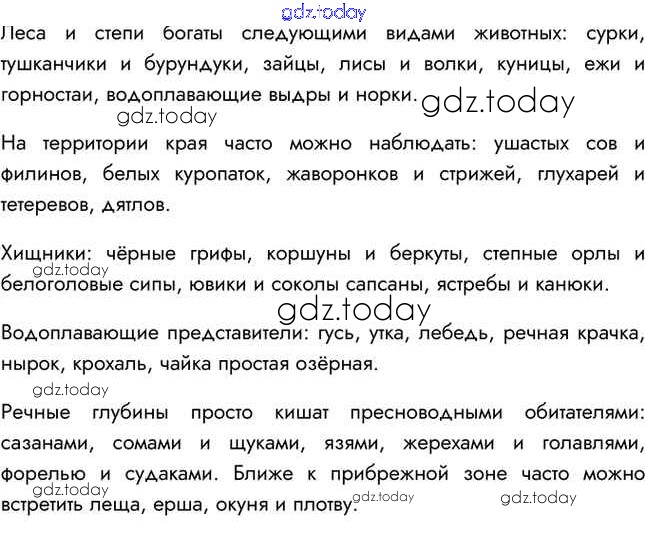 Леса и степи богаты следующими видами животных: сурки, тушканчики и бурундуки, зайцы, лисы и волки, куницы, ежи и горностаи, водоплавающие выдры и норки.

На территории края часто можно наблюдать: ушастых сов и филинов, белых куропаток, жаворонков и стрижей, глухарей и тетеревов, дятлов.

Хищники: чёрные грифы, коршуны и беркуты, степные орлы и белоголовые сипы, ювики и соколы сапсаны, ястребы и канюки.

Водоплавающие представители: гусь, утка, лебедь, речная крачка, нырок, крохаль, чайка простая озёрная.

Речные глубины просто кишат пресноводными обитателями: сазанами, сомами и щуками, язями, жерехами и голавлями, форелью и судаками. Ближе к прибрежной зоне часто можно встретить леща, ерша, окуня и плотву.

gdz.today